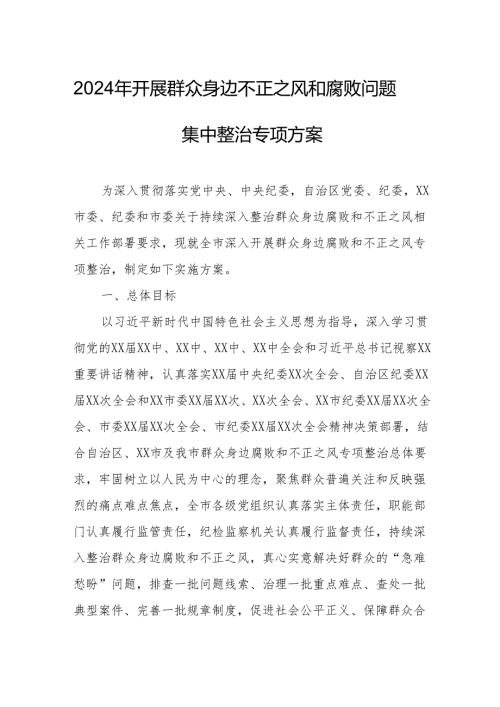 2024年开展群众身边不正之风和腐败问题

集中整治专项方案

为深入贯彻落实党中央、中央纪委，自治区党委、纪委，XX市委、纪委和市委关于持续深入整治群众身边腐败和不正之风相关工作部署要求，现就全市深入开展群众身边腐败和不正之风专项整治，制定如下实施方案。

一、总体目标

以习近平新时代中国特色社会主义思想为指导，深入学习贯彻党的XX届XX中、XX中、XX中、XX中全会和习近平总书记视察XX重要讲话精神，认真落实XX届中央纪委XX次全会、自治区纪委XX届XX次全会和XX市委XX届XX次、XX次全会、XX市纪委XX届XX次全会、市委XX届XX次全会、市纪委XX届XX次全会精神决策部署，结合自治区、XX市及我市群众身边腐败和不正之风专项整治总体要求，牢固树立以人民为中心的理念，聚焦群众普遍关注和反映强烈的痛点难点焦点，全市各级党组织认真落实主体责任，职能部门认真履行监管责任，纪检监察机关认真履行监督责任，持续深入整治群众身边腐败和不正之风，真心实意解决好群众的“急难愁盼”问题，排查一批问题线索、治理一批重点难点、查处一批典型案件、完善一批规章制度，促进社会公平正义、保障群众合